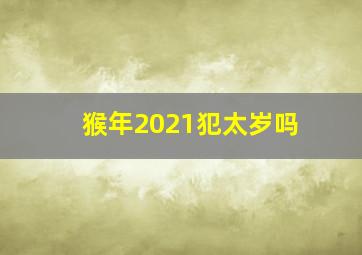 猴年2021犯太岁吗